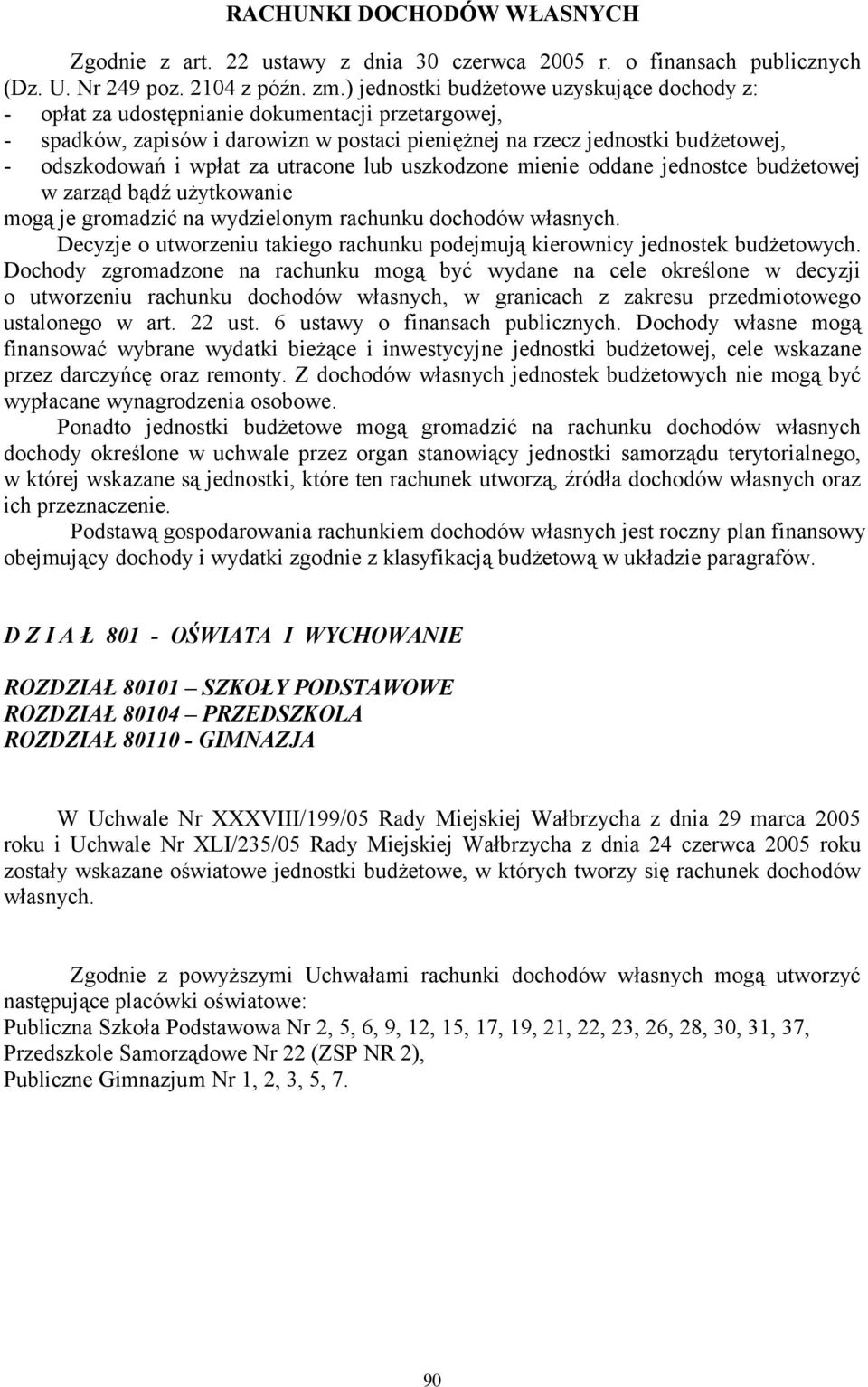 RACHUNKI DOCHODÓW WŁASNYCH

Zgodnie z art. 22 ustawy z dnia 30 czerwca 2005 r. o finansach publicznych (Dz. U. Nr 249 poz. 2104 z późn. zm.) jednostki budżetowe uzyskujące dochody z:
- opłat za udostępnianie dokumentacji przetargowej,
- spadków, zapisów i darowizn w postaci pieniężnej na rzecz jednostki budżetowej,
- odszkodowań i wpłat za utracone lub uszkodzone mienie oddane jednostce budżetowej w zarząd bądź użytkowanie
mogą je gromadzić na wydzielonym rachunku dochodów własnych.

Decyzje o utworzeniu takiego rachunku podejmują kierownicy jednostek budżetowych. Dochody zgromadzone na rachunku mogą być wydane na cele określone w decyzji o utworzeniu rachunku dochodów własnych, w granicach z zakresu przedmiotowego ustalonego w art. 22 ust. 6 ustawy o finansach publicznych. Dochody własne mogą finansować wybrane wydatki bieżące i inwestycyjne jednostki budżetowej, cele wskazane przez darczyńcę oraz remonty. Z dochodów własnych jednostek budżetowych nie mogą być wypłacane wynagrodzenia osobowe.

Ponadto jednostki budżetowe mogą gromadzić na rachunku dochodów własnych dochody określone w uchwale przez organ stanowiący jednostki samorządu terytorialnego, w której wskazane są jednostki, które ten rachunek utworzą, źródła dochodów własnych oraz ich przeznaczenie.

Podstawą gospodarowania rachunkiem dochodów własnych jest roczny plan finansowy obejmujący dochody i wydatki zgodnie z klasyfikacją budżetową w układzie paragrafów.

D Z I A Ł 801 - OŚWIATA I WYCHOWANIE

ROZDZIAŁ 80101 – SZKOŁY PODSTAWOWE
ROZDZIAŁ 80104 – PRZEDSZKOLA
ROZDZIAŁ 80110 - GIMNAZJA

W Uchwale Nr XXXVIII/199/05 Rady Miejskiej Wałbrzycha z dnia 29 marca 2005 roku i Uchwale Nr XLI/235/05 Rady Miejskiej Wałbrzycha z dnia 24 czerwca 2005 roku zostały wskazane oświatowe jednostki budżetowe, w których tworzy się rachunek dochodów własnych.

Zgodnie z powyższymi Uchwałami rachunki dochodów własnych mogą utworzyć następujące placówki oświatowe:
Publiczna Szkoła Podstawowa Nr 2, 5, 6, 9, 12, 15, 17, 19, 21, 22, 23, 26, 28, 30, 31, 37,
Przedszkole Samorządowe Nr 22 (ZSP NR 2),
Publiczne Gimnazjum Nr 1, 2, 3, 5, 7.

90